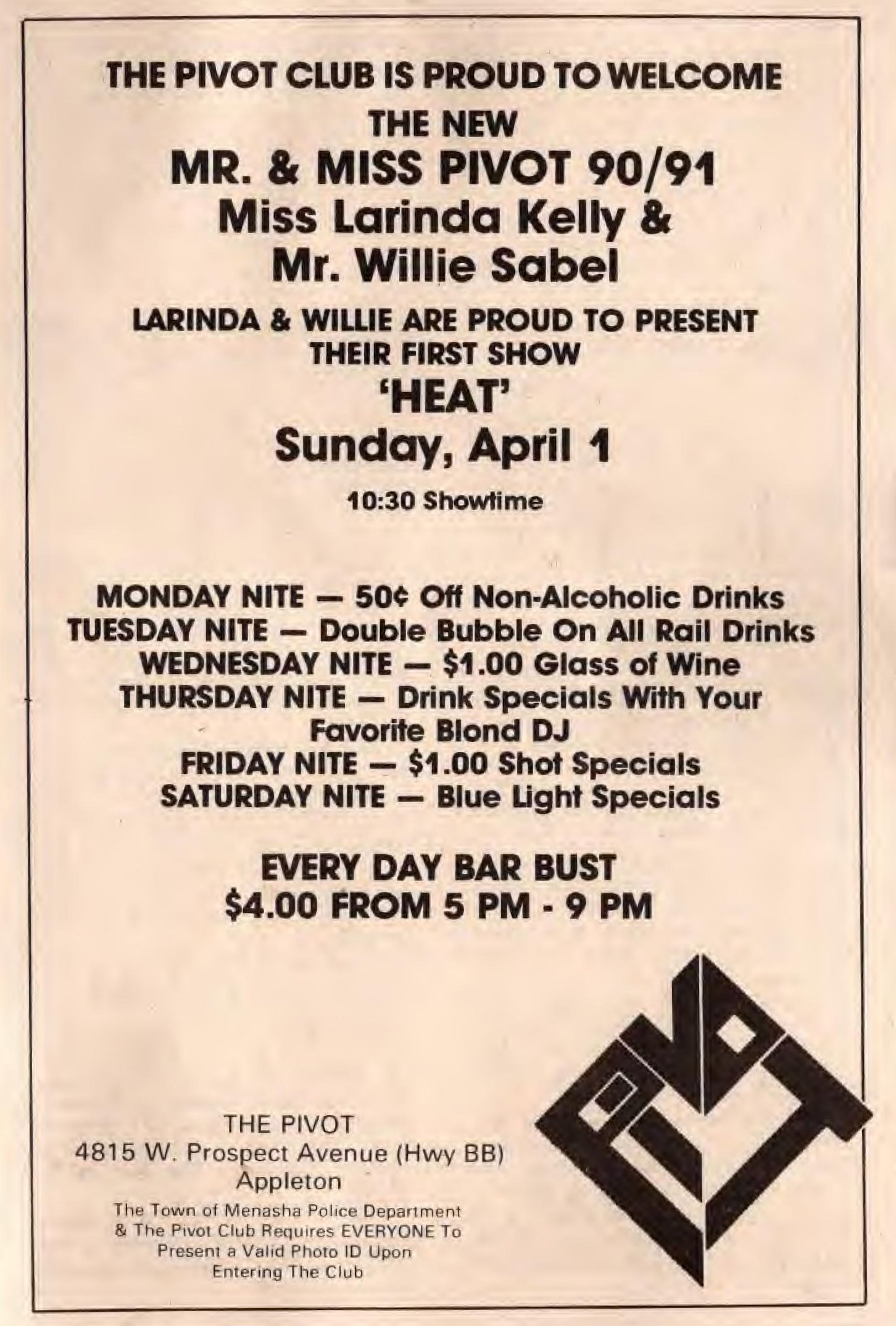 THE PIVOT CLUB IS PROUD TO WELCOME
THE NEW
MR. & MISS PIVOT 90/91
Miss Larinda Kelly &
Mr. Willie Sabel

LARINDA & WILLIE ARE PROUD TO PRESENT
THEIR FIRST SHOW
'HEAT'
Sunday, April 1
10:30 Showtime

MONDAY NITE — 50¢ Off Non-Alcoholic Drinks
TUESDAY NITE — Double Bubble On All Rail Drinks
WEDNESDAY NITE — $1.00 Glass of Wine
THURSDAY NITE — Drink Specials With Your Favorite Blond DJ
FRIDAY NITE — $1.00 Shot Specials
SATURDAY NITE — Blue Light Specials

EVERY DAY BAR BUST
$4.00 FROM 5 PM - 9 PM

THE PIVOT
4815 W. Prospect Avenue (Hwy BB)
Appleton

The Town of Menasha Police Department & The Pivot Club Requires EVERYONE To Present a Valid Photo ID Upon Entering The Club

PIVOT